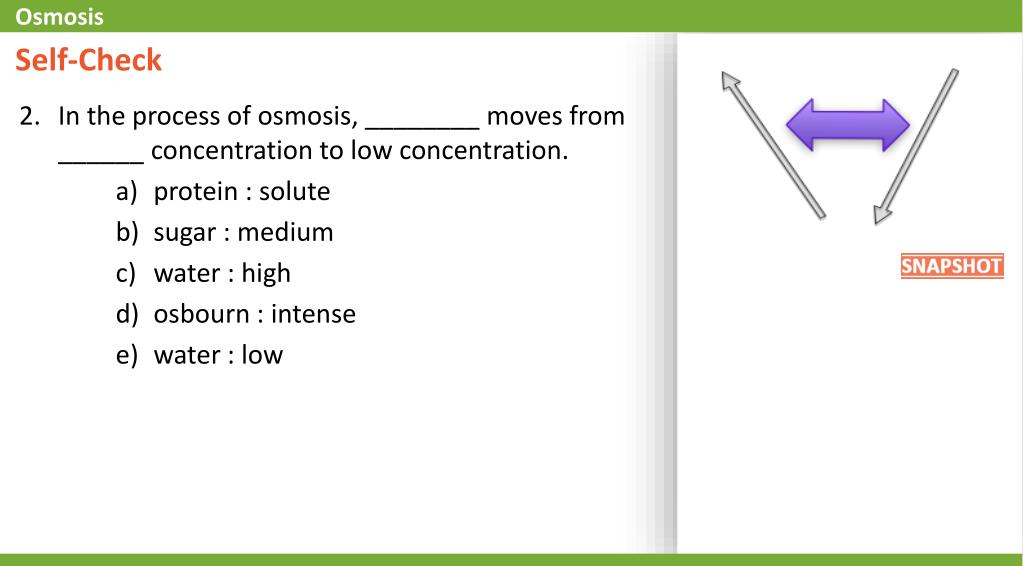 Osmosis

Self-Check

2. In the process of osmosis, ________ moves from ______ concentration to low concentration.

a) protein : solute
b) sugar : medium
c) water : high
d) osbourn : intense
e) water : low

SNAPSHOT